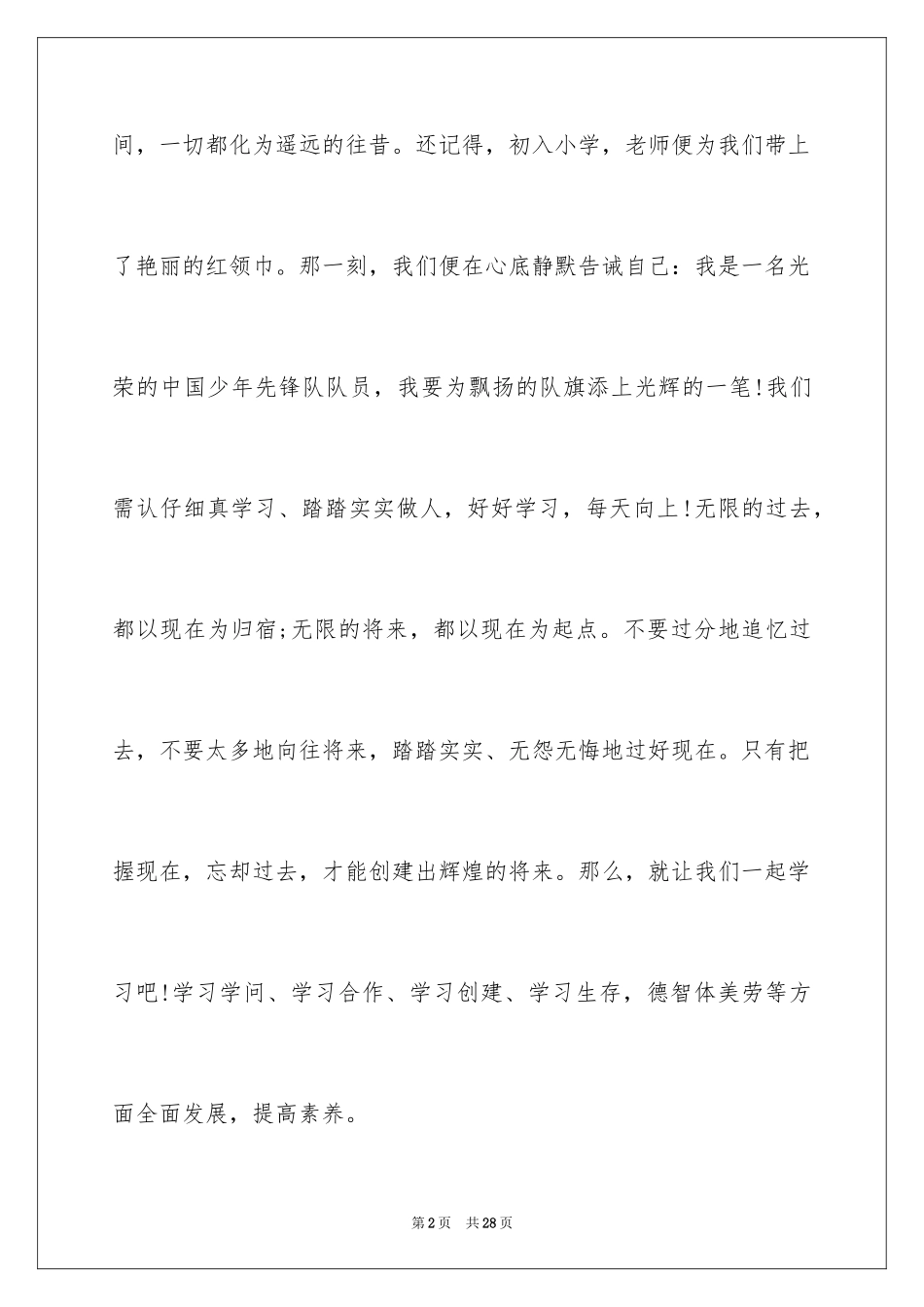 间，一切都化为遥远的往昔。还记得，初入小学，老师便为我们带上了艳丽的红领巾。那一刻，我们便在心底静默告诫自己：我是一名光荣的中国少年先锋队队员，我要为飘扬的队旗添上光辉的一笔!我们需认仔细真学习、踏踏实实做人，好好学习，每天向上!无限的过去，都以现在为归宿;无限的将来，都以现在为起点。不要过分地追忆过去，不要太多地向往将来，踏踏实实、无怨无悔地过好现在。只有把握现在，忘却过去，才能创建出辉煌的将来。那么，就让我们一起学习吧!学习学问、学习合作、学习创建、学习生存，德智体美劳等方面全面发展，提高素养。

第2页　共28页